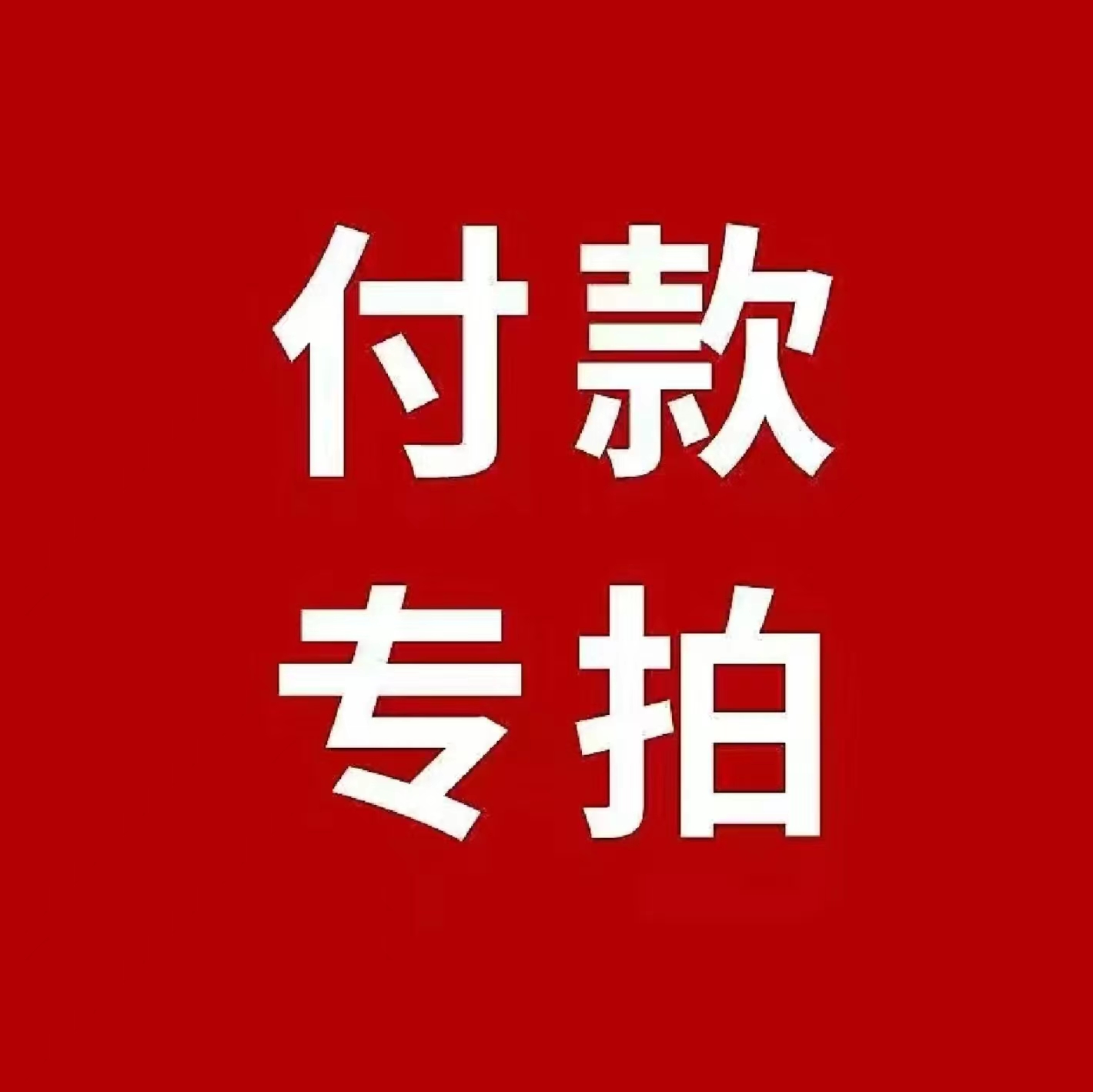 付款
专拍